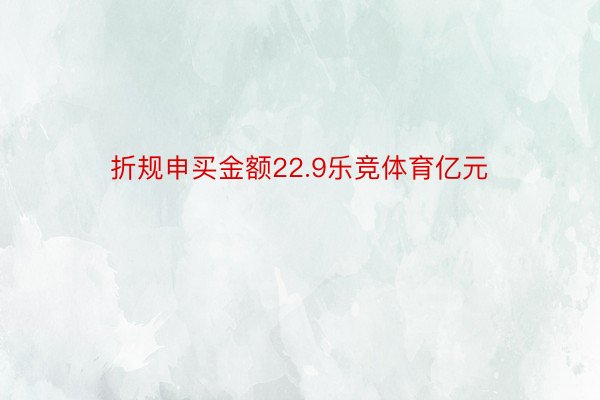 折规申买金额22.9乐竞体育亿元